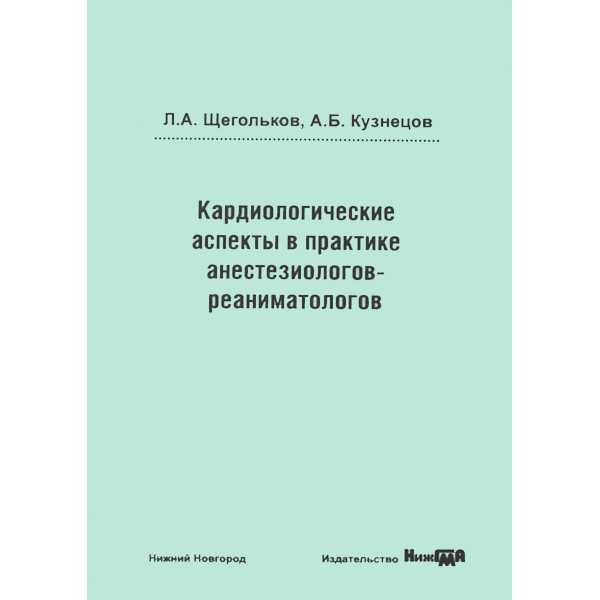 Л.А. Щегольков, А.Б. Кузнецов

Кардиологические аспекты в практике анестезиологов-реаниматологов

Нижний Новгород

Издательство НижГМА